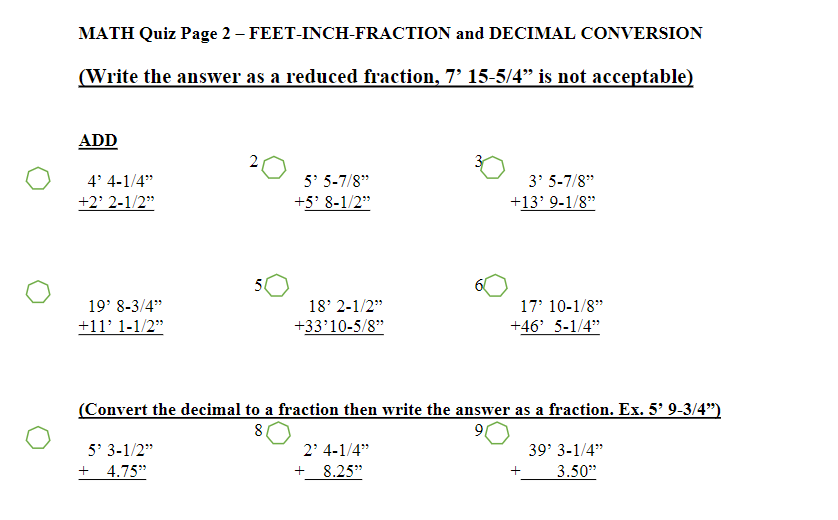 MATH Quiz Page 2 – FEET-INCH-FRACTION and DECIMAL CONVERSION

(Write the answer as a reduced fraction, 7' 15-5/4" is not acceptable)

ADD

4' 4-1/4"
+2' 2-1/2"

2
5' 5-7/8"
+5' 8-1/2"

3
3' 5-7/8"
+13' 9-1/8"

19' 8-3/4"
+11' 1-1/2"

5
18' 2-1/2"
+33'10-5/8"

6
17' 10-1/8"
+46' 5-1/4"

(Convert the decimal to a fraction then write the answer as a fraction. Ex. 5' 9-3/4")

5' 3-1/2"
+ 4.75"

8
2' 4-1/4"
+ 8.25"

9
39' 3-1/4"
+ 3.50"